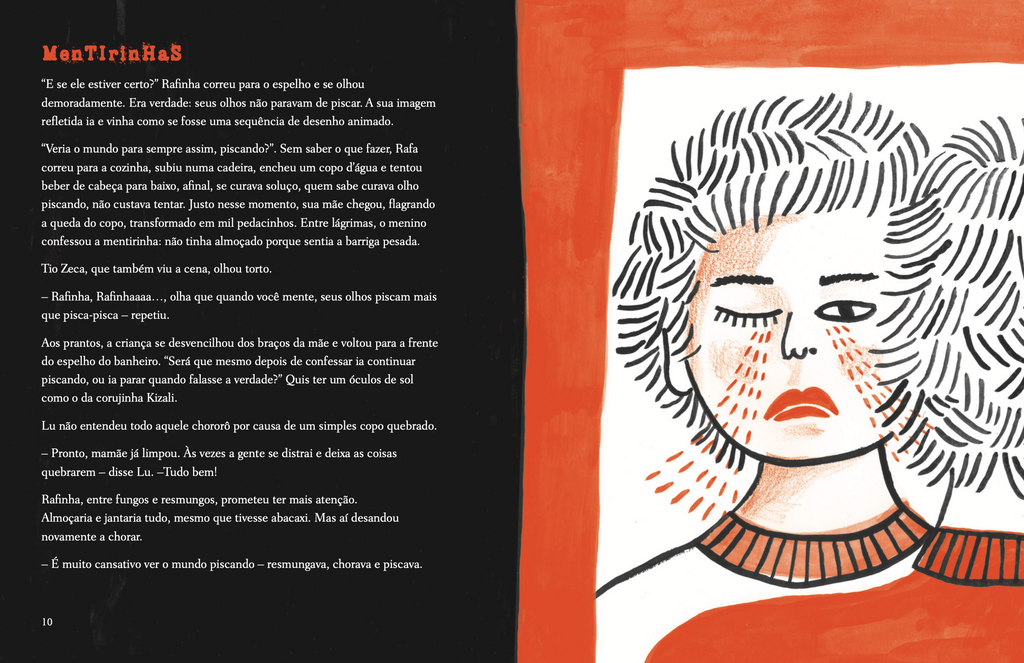 MenTirinHaS

"E se ele estiver certo?" Rafinha correu para o espelho e se olhou demoradamente. Era verdade: seus olhos não paravam de piscar. A sua imagem refletida ia e vinha como se fosse uma sequência de desenho animado.

"Veria o mundo para sempre assim, piscando?". Sem saber o que fazer, Rafa correu para a cozinha, subiu numa cadeira, encheu um copo d'água e tentou beber de cabeça para baixo, afinal, se curava soluço, quem sabe curava olho piscando, não custava tentar. Justo nesse momento, sua mãe chegou, flagrando a queda do copo, transformado em mil pedacinhos. Entre lágrimas, o menino confessou a mentirinha: não tinha almoçado porque sentia a barriga pesada.

Tio Zeca, que também viu a cena, olhou torto.

– Rafinha, Rafinhaaaa…, olha que quando você mente, seus olhos piscam mais que pisca-pisca – repetiu.

Aos prantos, a criança se desvencilhou dos braços da mãe e voltou para a frente do espelho do banheiro. "Será que mesmo depois de confessar ia continuar piscando, ou ia parar quando falasse a verdade?" Quis ter um óculos de sol como o da corujinha Kizali.

Lu não entendeu todo aquele chororô por causa de um simples copo quebrado.

– Pronto, mamãe já limpou. Às vezes a gente se distrai e deixa as coisas quebrarem – disse Lu. –Tudo bem!

Rafinha, entre fungos e resmungos, prometeu ter mais atenção.
Almoçaria e jantaria tudo, mesmo que tivesse abacaxi. Mas aí desandou novamente a chorar.

– É muito cansativo ver o mundo piscando – resmungava, chorava e piscava.

10